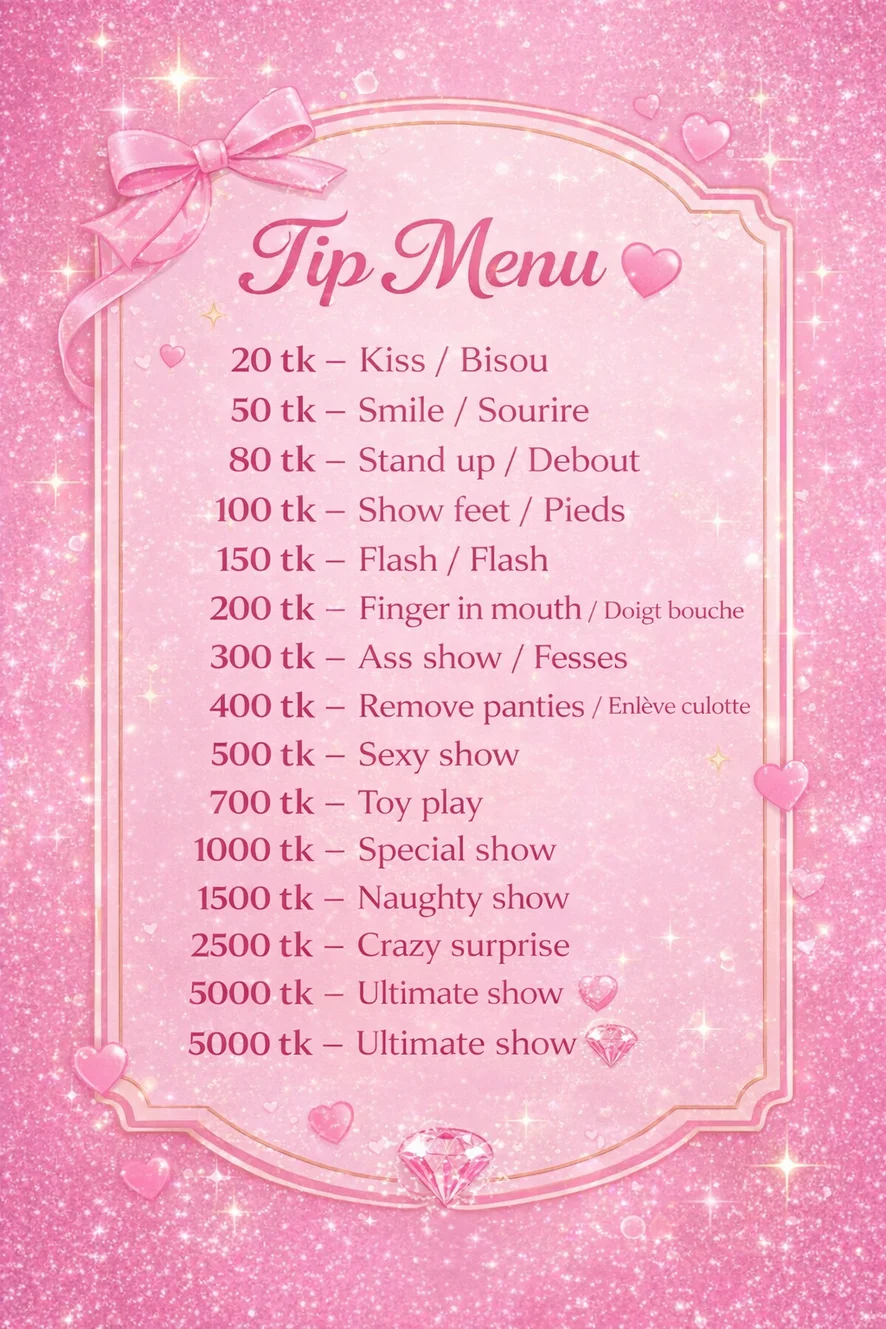 Tip Menu

20 tk – Kiss / Bisou
50 tk – Smile / Sourire
80 tk – Stand up / Debout
100 tk – Show feet / Pieds
150 tk – Flash / Flash
200 tk – Finger in mouth / Doigt bouche
300 tk – Ass show / Fesses
400 tk – Remove panties / Enlève culotte
500 tk – Sexy show
700 tk – Toy play
1000 tk – Special show
1500 tk – Naughty show
2500 tk – Crazy surprise
5000 tk – Ultimate show
5000 tk – Ultimate show